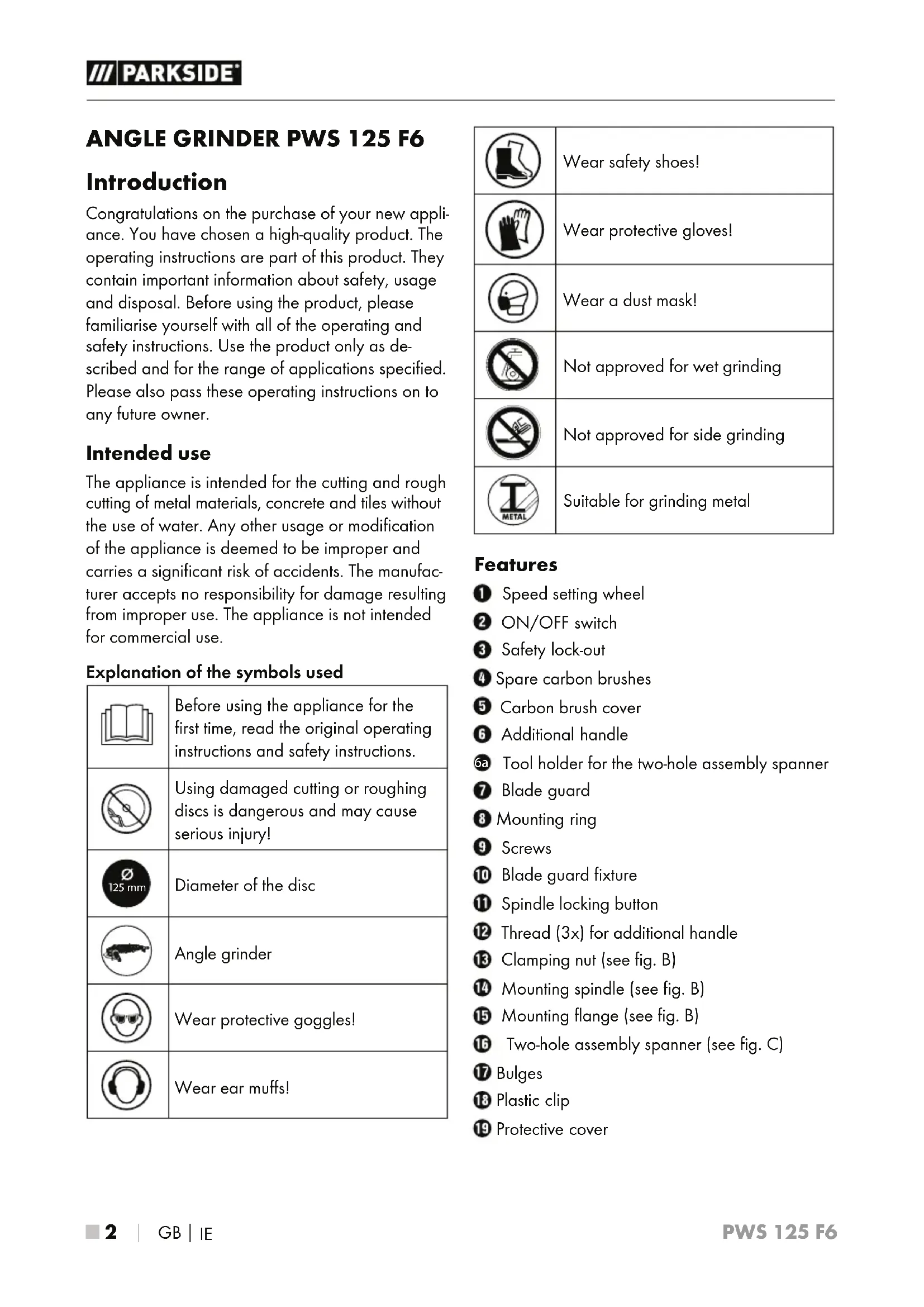 /// PARKSIDE

ANGLE GRINDER PWS 125 F6

Introduction

Congratulations on the purchase of your new appliance. You have chosen a high-quality product. The operating instructions are part of this product. They contain important information about safety, usage and disposal. Before using the product, please familiarise yourself with all of the operating and safety instructions. Use the product only as described and for the range of applications specified. Please also pass these operating instructions on to any future owner.

Intended use

The appliance is intended for the cutting and rough cutting of metal materials, concrete and tiles without the use of water. Any other usage or modification of the appliance is deemed to be improper and carries a significant risk of accidents. The manufacturer accepts no responsibility for damage resulting from improper use. The appliance is not intended for commercial use.

Explanation of the symbols used

| | |
|---|---|
| | Before using the appliance for the first time, read the original operating instructions and safety instructions. |
| | Using damaged cutting or roughing discs is dangerous and may cause serious injury! |
| Ø 125 mm | Diameter of the disc |
| | Angle grinder |
| | Wear protective goggles! |
| | Wear ear muffs! |

| | |
|---|---|
| | Wear safety shoes! |
| | Wear protective gloves! |
| | Wear a dust mask! |
| | Not approved for wet grinding |
| | Not approved for side grinding |
| METAL | Suitable for grinding metal |

Features

1 Speed setting wheel
2 ON/OFF switch
3 Safety lock-out
4 Spare carbon brushes
5 Carbon brush cover
6 Additional handle
6a Tool holder for the two-hole assembly spanner
7 Blade guard
8 Mounting ring
9 Screws
10 Blade guard fixture
11 Spindle locking button
12 Thread (3x) for additional handle
13 Clamping nut (see fig. B)
14 Mounting spindle (see fig. B)
15 Mounting flange (see fig. B)
16 Two-hole assembly spanner (see fig. C)
17 Bulges
18 Plastic clip
19 Protective cover

2 | GB | IE

PWS 125 F6